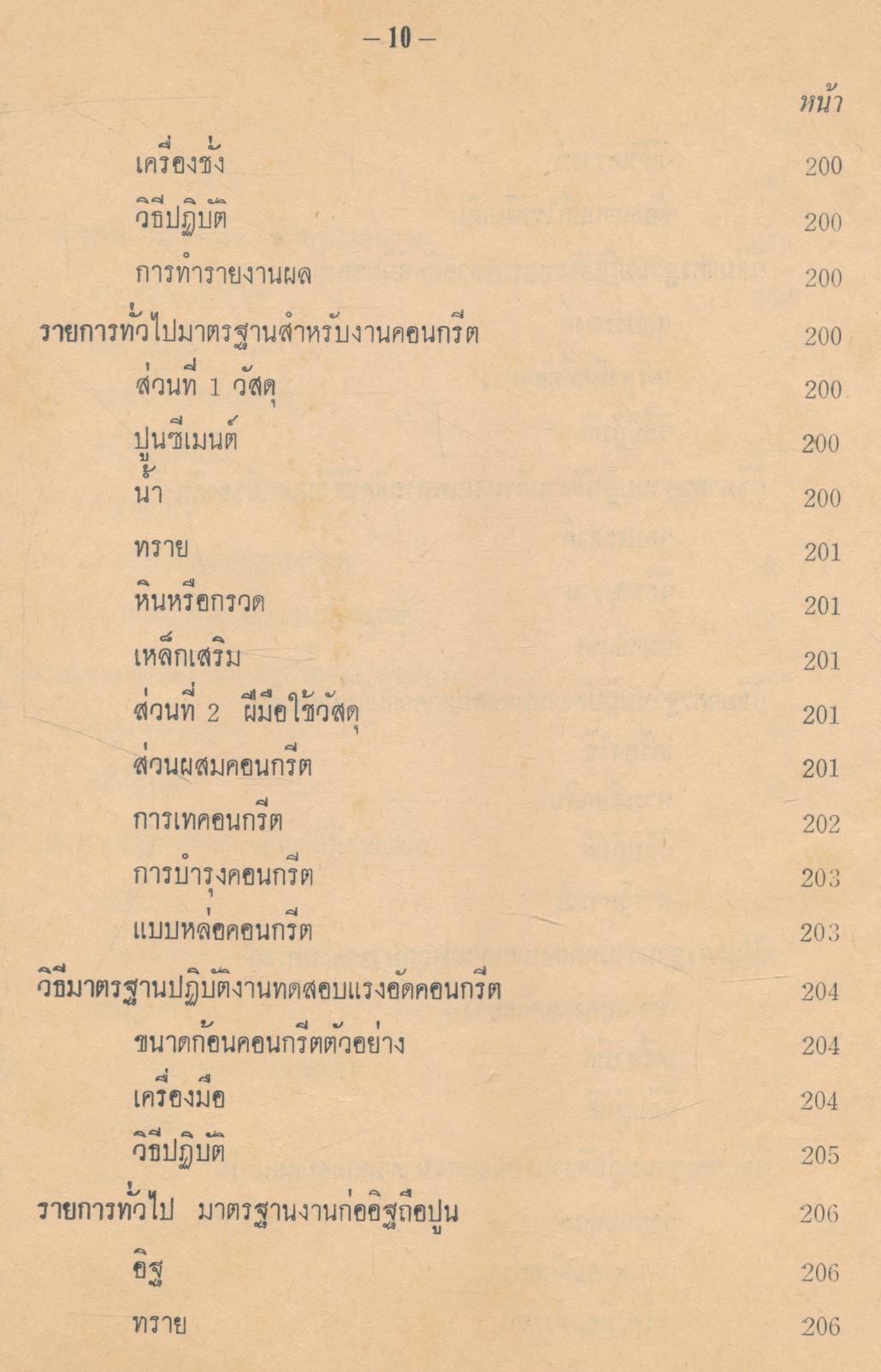 – 10 –

หน้า

เครื่องชั่ง 200

วิธีปฏิบัติ 200

การทำรายงานผล 200

รายการทั่วไปมาตรฐานสำหรับงานคอนกรีต 200

ส่วนที่ 1 วัสดุ 200

ปูนซีเมนต์ 200

น้ำ 200

ทราย 201

หินหรือกรวด 201

เหล็กเสริม 201

ส่วนที่ 2 ฝีมือใช้วัสดุ 201

ส่วนผสมคอนกรีต 201

การเทคอนกรีต 202

การบำรุงคอนกรีต 203

แบบหล่อคอนกรีต 203

วิธีมาตรฐานปฏิบัติงานทดสอบแรงอัดคอนกรีต 204

ขนาดก้อนคอนกรีตตัวอย่าง 204

เครื่องมือ 204

วิธีปฏิบัติ 205

รายการทั่วไป มาตรฐานงานก่ออิฐถือปูน 206

อิฐ 206

ทราย 206